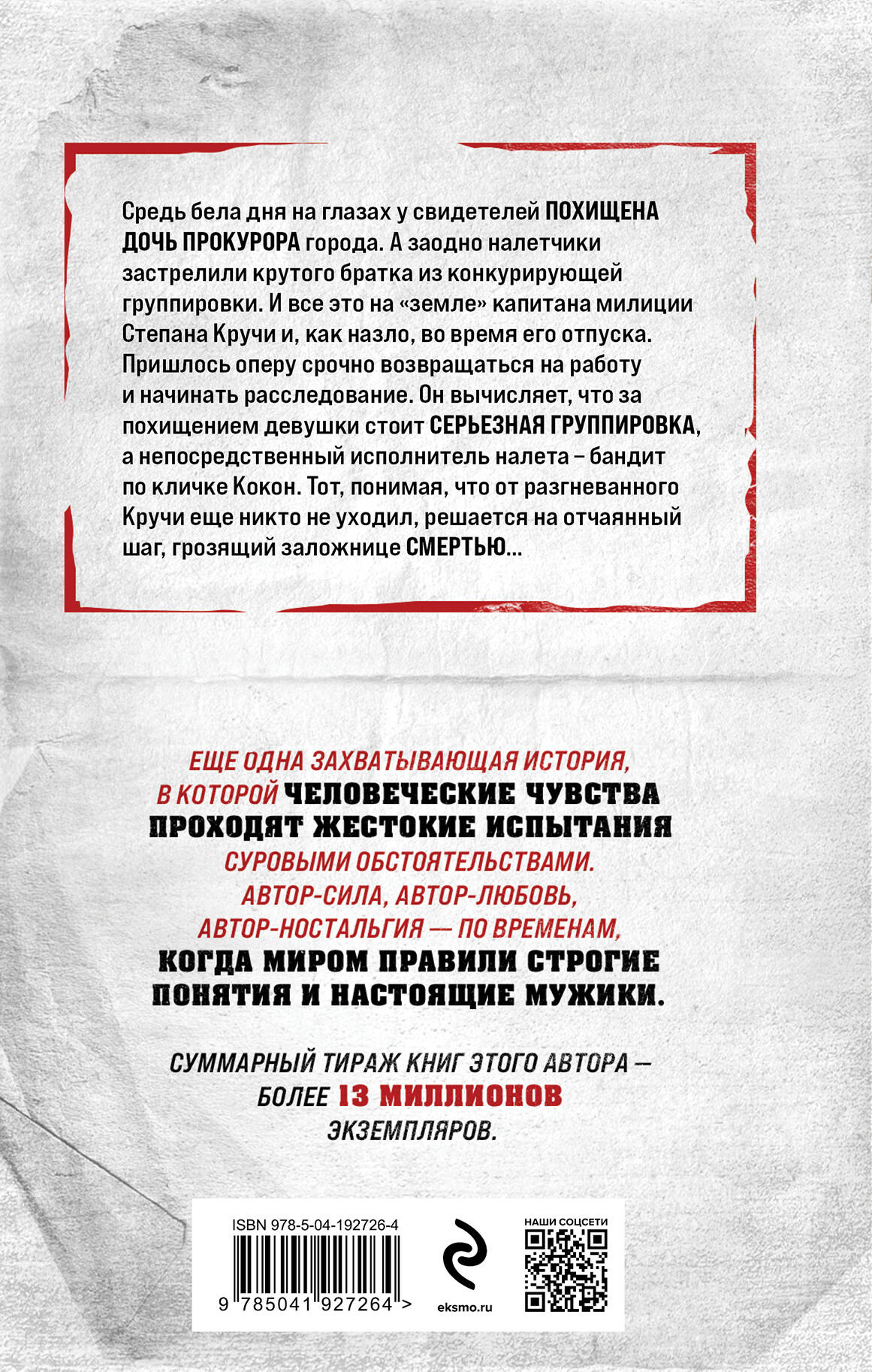 Средь бела дня на глазах у свидетелей ПОХИЩЕНА ДОЧЬ ПРОКУРОРА города. А заодно налетчики застрелили крутого братка из конкурирующей группировки. И все это на «земле» капитана милиции Степана Кручи и, как назло, во время его отпуска. Пришлось оперу срочно возвращаться на работу и начинать расследование. Он вычисляет, что за похищением девушки стоит СЕРЬЕЗНАЯ ГРУППИРОВКА, а непосредственный исполнитель налета – бандит по кличке Кокон. Тот, понимая, что от разгневанного Кручи еще никто не уходил, решается на отчаянный шаг, грозящий заложнице СМЕРТЬЮ...

ЕЩЕ ОДНА ЗАХВАТЫВАЮЩАЯ ИСТОРИЯ, В КОТОРОЙ ЧЕЛОВЕЧЕСКИЕ ЧУВСТВА ПРОХОДЯТ ЖЕСТОКИЕ ИСПЫТАНИЯ СУРОВЫМИ ОБСТОЯТЕЛЬСТВАМИ. АВТОР-СИЛА, АВТОР-ЛЮБОВЬ, АВТОР-НОСТАЛЬГИЯ — ПО ВРЕМЕНАМ, КОГДА МИРОМ ПРАВИЛИ СТРОГИЕ ПОНЯТИЯ И НАСТОЯЩИЕ МУЖИКИ.

СУММАРНЫЙ ТИРАЖ КНИГ ЭТОГО АВТОРА — БОЛЕЕ 13 МИЛЛИОНОВ ЭКЗЕМПЛЯРОВ.

ISBN 978-5-04-192726-4

9 785041 927264 >

eksmo.ru

НАШИ СОЦСЕТИ